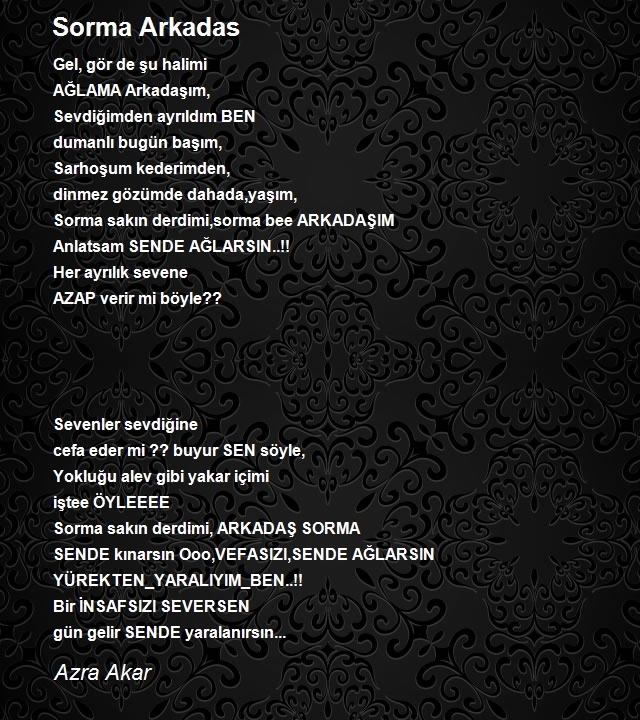 Sorma Arkadas

Gel, gör de şu halimi
AĞLAMA Arkadaşım,
Sevdiğimden ayrıldım BEN
dumanlı bugün başım,
Sarhoşum kederimden,
dinmez gözümde dahada,yaşım,
Sorma sakın derdimi,sorma bee ARKADAŞIM
Anlatsam SENDE AĞLARSIN..!!
Her ayrılık sevene
AZAP verir mi böyle??

Sevenler sevdiğine
cefa eder mi ?? buyur SEN söyle,
Yokluğu alev gibi yakar içimi
iştee ÖYLEEEE
Sorma sakın derdimi, ARKADAŞ SORMA
SENDE kınarsın Ooo,VEFASIZI,SENDE AĞLARSIN
YÜREKTEN_YARALIYIM_BEN..!!
Bir İNSAFSIZI SEVERSEN
gün gelir SENDE yaralanırsın...

Azra Akar